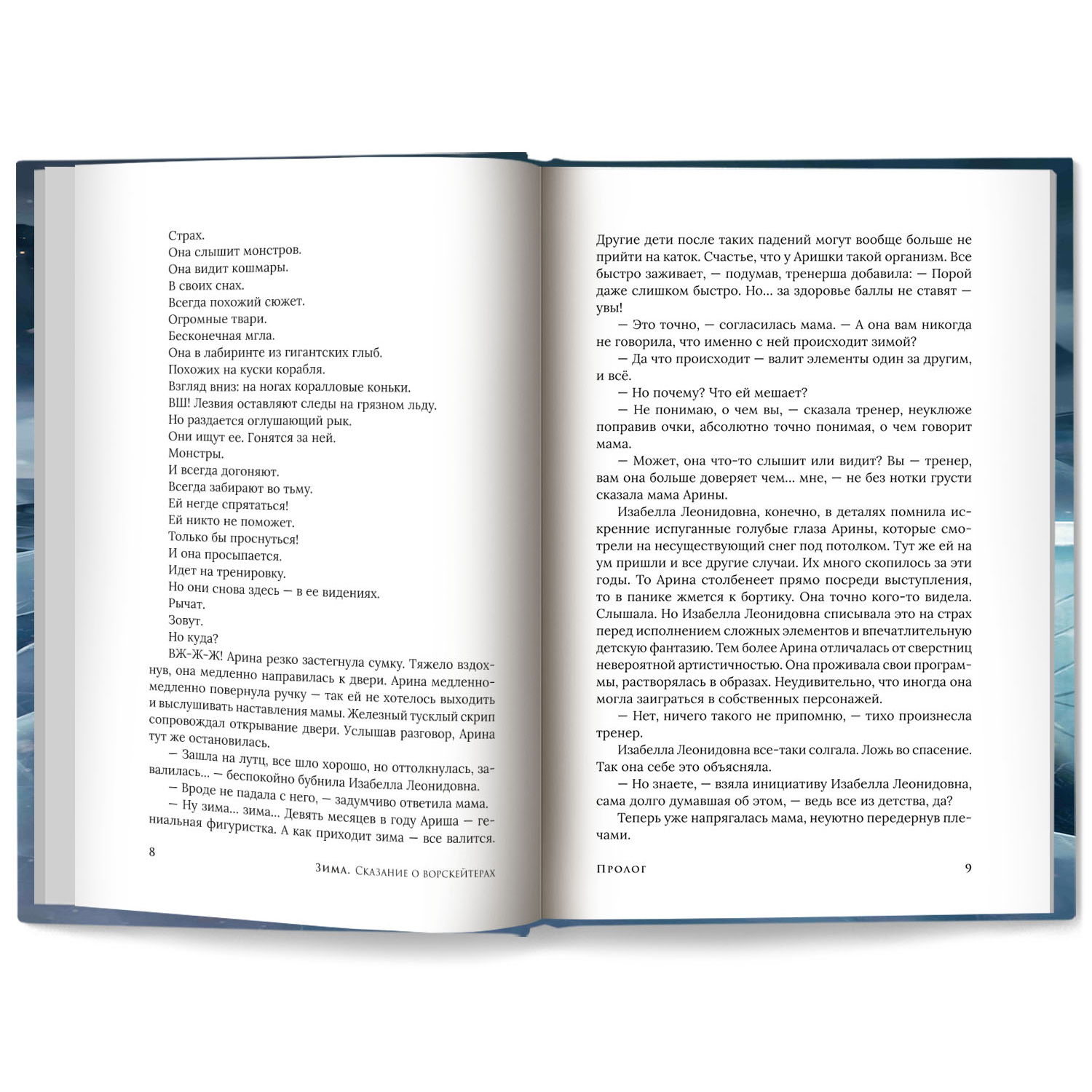 Страх.
Она слышит монстров.
Она видит кошмары.
В своих снах.
Всегда похожий сюжет.
Огромные твари.
Бесконечная мгла.
Она в лабиринте из гигантских глыб.
Похожих на куски корабля.
Взгляд вниз: на ногах коралловые коньки.
ВШ! Лезвия оставляют следы на грязном льду.
Но раздается оглушающий рык.
Они ищут ее. Гонятся за ней.
Монстры.
И всегда догоняют.
Всегда забирают во тьму.
Ей негде спрятаться!
Ей никто не поможет.
Только бы проснуться!
И она просыпается.
Идет на тренировку.
Но они снова здесь — в ее видениях.
Рычат.
Зовут.
Но куда?
ВЖ-Ж-Ж! Арина резко застегнула сумку. Тяжело вздохнув, она медленно направилась к двери. Арина медленно-медленно повернула ручку — так ей не хотелось выходить и выслушивать наставления мамы. Железный тусклый скрип сопровождал открывание двери. Услышав разговор, Арина тут же остановилась.
— Зашла на лутц, все шло хорошо, но оттолкнулась, завалилась... — беспокойно бубнила Изабелла Леонидовна.
— Вроде не падала с него, — задумчиво ответила мама.
— Ну зима... зима... Девять месяцев в году Ариша — гениальная фигуристка. А как приходит зима — все валится.

8

Зима. Сказание о ворскейтерах

Другие дети после таких падений могут вообще больше не прийти на каток. Счастье, что у Аришки такой организм. Все быстро заживает, — подумав, тренерша добавила: — Порой даже слишком быстро. Но... за здоровье баллы не ставят — увы!
— Это точно, — согласилась мама. — А она вам никогда не говорила, что именно с ней происходит зимой?
— Да что происходит — валит элементы один за другим, и всё.
— Но почему? Что ей мешает?
— Не понимаю, о чем вы, — сказала тренер, неуклюже поправив очки, абсолютно точно понимая, о чем говорит мама.
— Может, она что-то слышит или видит? Вы — тренер, вам она больше доверяет чем... мне, — не без нотки грусти сказала мама Арины.
Изабелла Леонидовна, конечно, в деталях помнила искренние испуганные голубые глаза Арины, которые смотрели на несуществующий снег под потолком. Тут же ей на ум пришли и все другие случаи. Их много скопилось за эти годы. То Арина столбенеет прямо посреди выступления, то в панике жмется к бортику. Она точно кого-то видела. Слышала. Но Изабелла Леонидовна списывала это на страх перед исполнением сложных элементов и впечатлительную детскую фантазию. Тем более Арина отличалась от сверстниц невероятной артистичностью. Она проживала свои программы, растворялась в образах. Неудивительно, что иногда она могла заиграться в собственных персонажей.
— Нет, ничего такого не припомню, — тихо произнесла тренер.
Изабелла Леонидовна все-таки солгала. Ложь во спасение. Так она себе это объясняла.
— Но знаете, — взяла инициативу Изабелла Леонидовна, сама долго думавшая об этом, — ведь все из детства, да?
Теперь уже напрягалась мама, неуютно передернув плечами.

Пролог

9